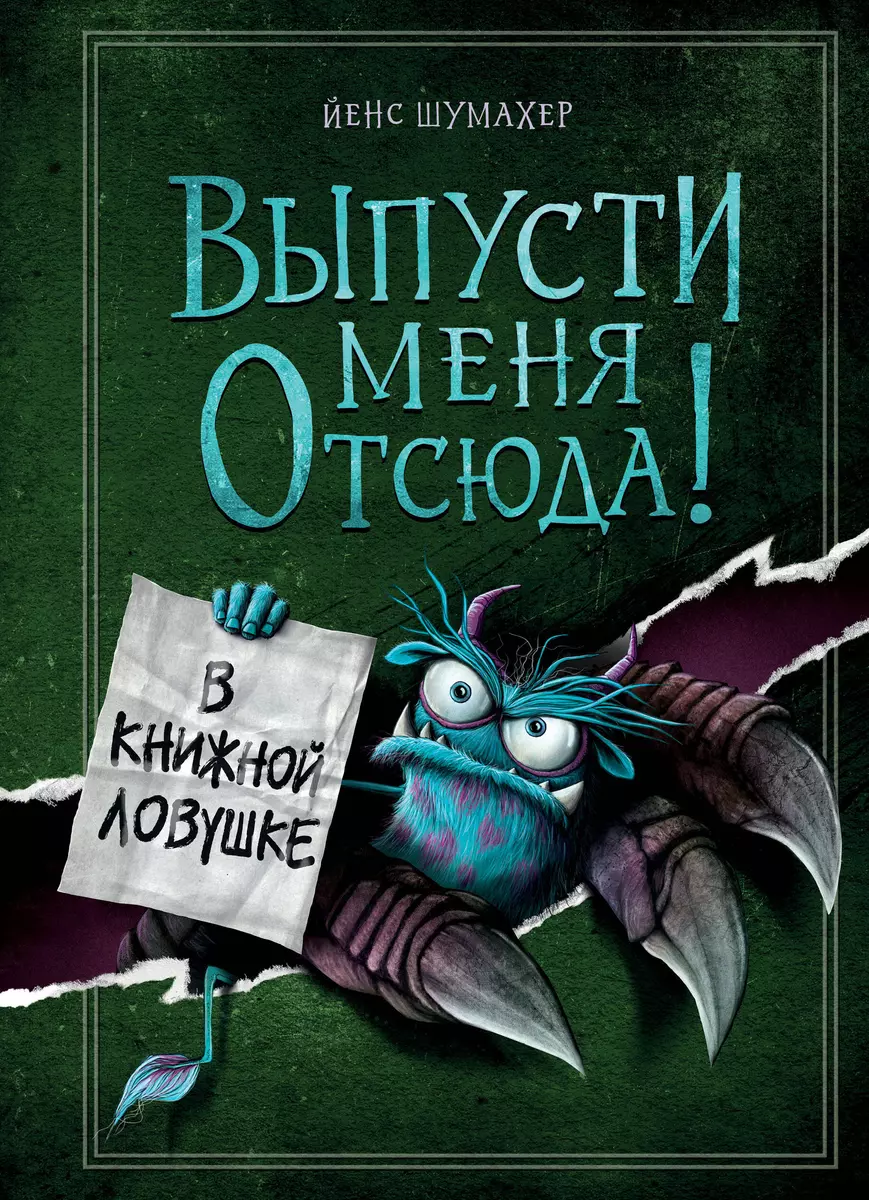 ЙЕНС ШУМАХЕР

ВЫПУСТИ МЕНЯ ОТСЮДА!

В КНИЖНОЙ ЛОВУШКЕ